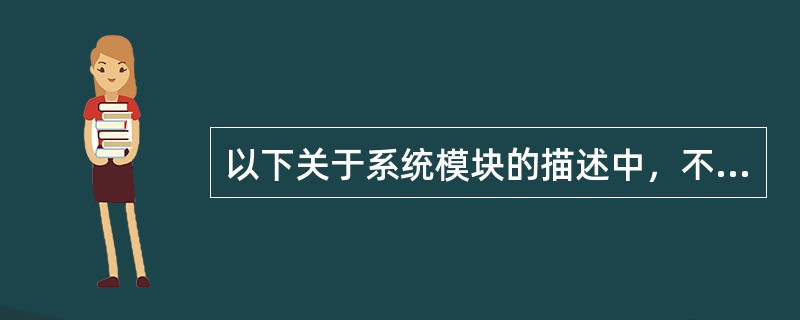 以下关于系统模块的描述中，不...